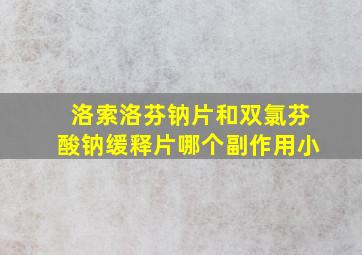 洛索洛芬钠片和双氯芬酸钠缓释片哪个副作用小